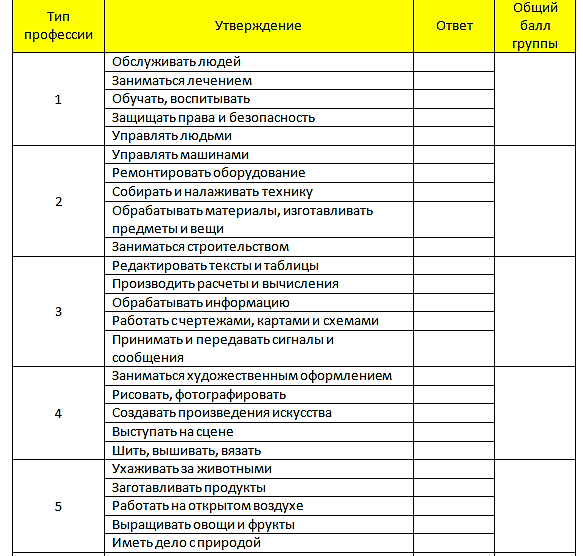 | Тип профессии | Утверждение | Ответ | Общий балл группы |
|---|---|---|---|
| 1 | Обслуживать людей | | |
| | Заниматься лечением | | |
| | Обучать, воспитывать | | |
| | Защищать права и безопасность | | |
| | Управлять людьми | | |
| 2 | Управлять машинами | | |
| | Ремонтировать оборудование | | |
| | Собирать и налаживать технику | | |
| | Обрабатывать материалы, изготавливать предметы и вещи | | |
| | Заниматься строительством | | |
| 3 | Редактировать тексты и таблицы | | |
| | Производить расчеты и вычисления | | |
| | Обрабатывать информацию | | |
| | Работать с чертежами, картами и схемами | | |
| | Принимать и передавать сигналы и сообщения | | |
| 4 | Заниматься художественным оформлением | | |
| | Рисовать, фотографировать | | |
| | Создавать произведения искусства | | |
| | Выступать на сцене | | |
| | Шить, вышивать, вязать | | |
| 5 | Ухаживать за животными | | |
| | Заготавливать продукты | | |
| | Работать на открытом воздухе | | |
| | Выращивать овощи и фрукты | | |
| | Иметь дело с природой | | |